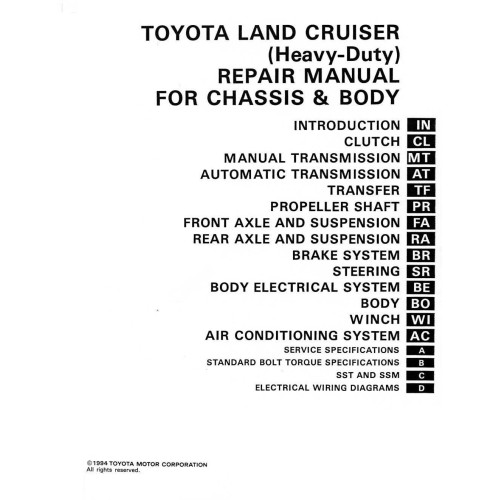 TOYOTA LAND CRUISER
(Heavy-Duty)
REPAIR MANUAL
FOR CHASSIS & BODY

INTRODUCTION IN
CLUTCH CL
MANUAL TRANSMISSION MT
AUTOMATIC TRANSMISSION AT
TRANSFER TF
PROPELLER SHAFT PR
FRONT AXLE AND SUSPENSION FA
REAR AXLE AND SUSPENSION RA
BRAKE SYSTEM BR
STEERING SR
BODY ELECTRICAL SYSTEM BE
BODY BO
WINCH WI
AIR CONDITIONING SYSTEM AC
SERVICE SPECIFICATIONS A
STANDARD BOLT TORQUE SPECIFICATIONS B
SST AND SSM C
ELECTRICAL WIRING DIAGRAMS D

©1994 TOYOTA MOTOR CORPORATION
All rights reserved.